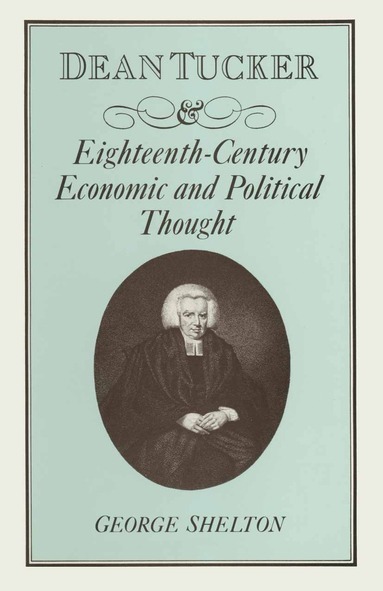 DEAN TUCKER

&

Eighteenth-Century Economic and Political Thought

GEORGE SHELTON